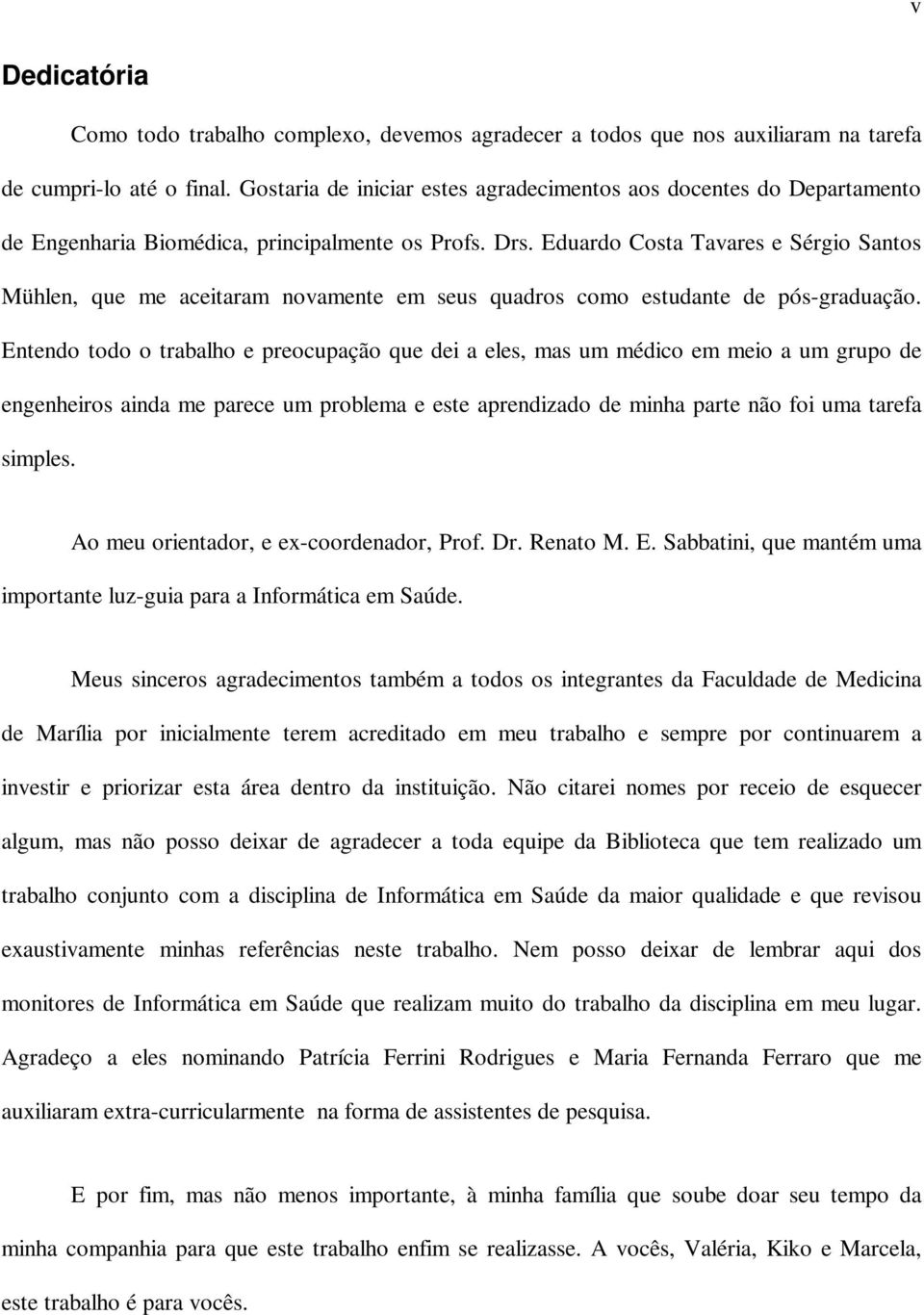 v

Dedicatória

Como todo trabalho complexo, devemos agradecer a todos que nos auxiliaram na tarefa de cumpri-lo até o final. Gostaria de iniciar estes agradecimentos aos docentes do Departamento de Engenharia Biomédica, principalmente os Profs. Drs. Eduardo Costa Tavares e Sérgio Santos Mühlen, que me aceitaram novamente em seus quadros como estudante de pós-graduação. Entendo todo o trabalho e preocupação que dei a eles, mas um médico em meio a um grupo de engenheiros ainda me parece um problema e este aprendizado de minha parte não foi uma tarefa simples.

Ao meu orientador, e ex-coordenador, Prof. Dr. Renato M. E. Sabbatini, que mantém uma importante luz-guia para a Informática em Saúde.

Meus sinceros agradecimentos também a todos os integrantes da Faculdade de Medicina de Marília por inicialmente terem acreditado em meu trabalho e sempre por continuarem a investir e priorizar esta área dentro da instituição. Não citarei nomes por receio de esquecer algum, mas não posso deixar de agradecer a toda equipe da Biblioteca que tem realizado um trabalho conjunto com a disciplina de Informática em Saúde da maior qualidade e que revisou exaustivamente minhas referências neste trabalho. Nem posso deixar de lembrar aqui dos monitores de Informática em Saúde que realizam muito do trabalho da disciplina em meu lugar. Agradeço a eles nominando Patrícia Ferrini Rodrigues e Maria Fernanda Ferraro que me auxiliaram extra-curricularmente na forma de assistentes de pesquisa.

E por fim, mas não menos importante, à minha família que soube doar seu tempo da minha companhia para que este trabalho enfim se realizasse. A vocês, Valéria, Kiko e Marcela, este trabalho é para vocês.